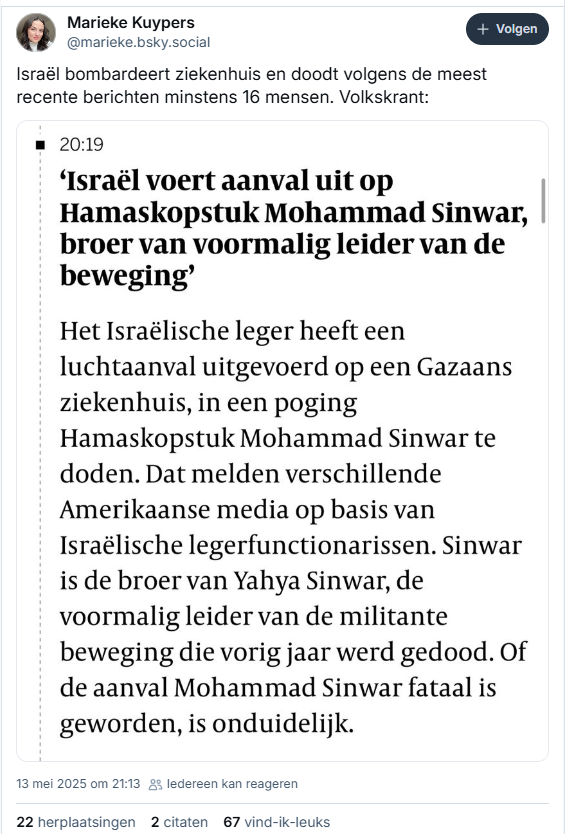 Marieke Kuypers
@marieke.bsky.social

+ Volgen

Israël bombardeert ziekenhuis en doodt volgens de meest recente berichten minstens 16 mensen. Volkskrant:

20:19

‘Israël voert aanval uit op Hamaskopstuk Mohammad Sinwar, broer van voormalig leider van de beweging’

Het Israëlische leger heeft een luchtaanval uitgevoerd op een Gazaans ziekenhuis, in een poging Hamaskopstuk Mohammad Sinwar te doden. Dat melden verschillende Amerikaanse media op basis van Israëlische legerfunctionarissen. Sinwar is de broer van Yahya Sinwar, de voormalig leider van de militante beweging die vorig jaar werd gedood. Of de aanval Mohammad Sinwar fataal is geworden, is onduidelijk.

13 mei 2025 om 21:13 Iedereen kan reageren

22 herplaatsingen 2 citaten 67 vind-ik-leuks